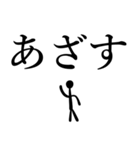 あざす